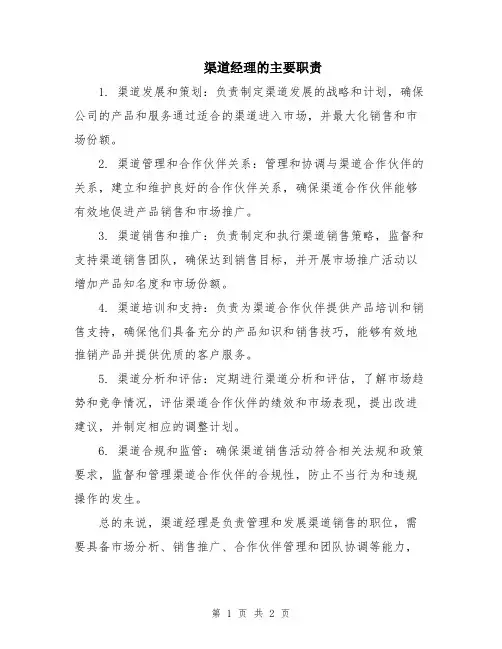 渠道经理的主要职责

1. 渠道发展和策划：负责制定渠道发展的战略和计划，确保公司的产品和服务通过适合的渠道进入市场，并最大化销售和市场份额。

2. 渠道管理和合作伙伴关系：管理和协调与渠道合作伙伴的关系，建立和维护良好的合作伙伴关系，确保渠道合作伙伴能够有效地促进产品销售和市场推广。

3. 渠道销售和推广：负责制定和执行渠道销售策略，监督和支持渠道销售团队，确保达到销售目标，并开展市场推广活动以增加产品知名度和市场份额。

4. 渠道培训和支持：负责为渠道合作伙伴提供产品培训和销售支持，确保他们具备充分的产品知识和销售技巧，能够有效地推销产品并提供优质的客户服务。

5. 渠道分析和评估：定期进行渠道分析和评估，了解市场趋势和竞争情况，评估渠道合作伙伴的绩效和市场表现，提出改进建议，并制定相应的调整计划。

6. 渠道合规和监管：确保渠道销售活动符合相关法规和政策要求，监督和管理渠道合作伙伴的合规性，防止不当行为和违规操作的发生。

总的来说，渠道经理是负责管理和发展渠道销售的职位，需要具备市场分析、销售推广、合作伙伴管理和团队协调等能力，

第 1 页 共 2 页